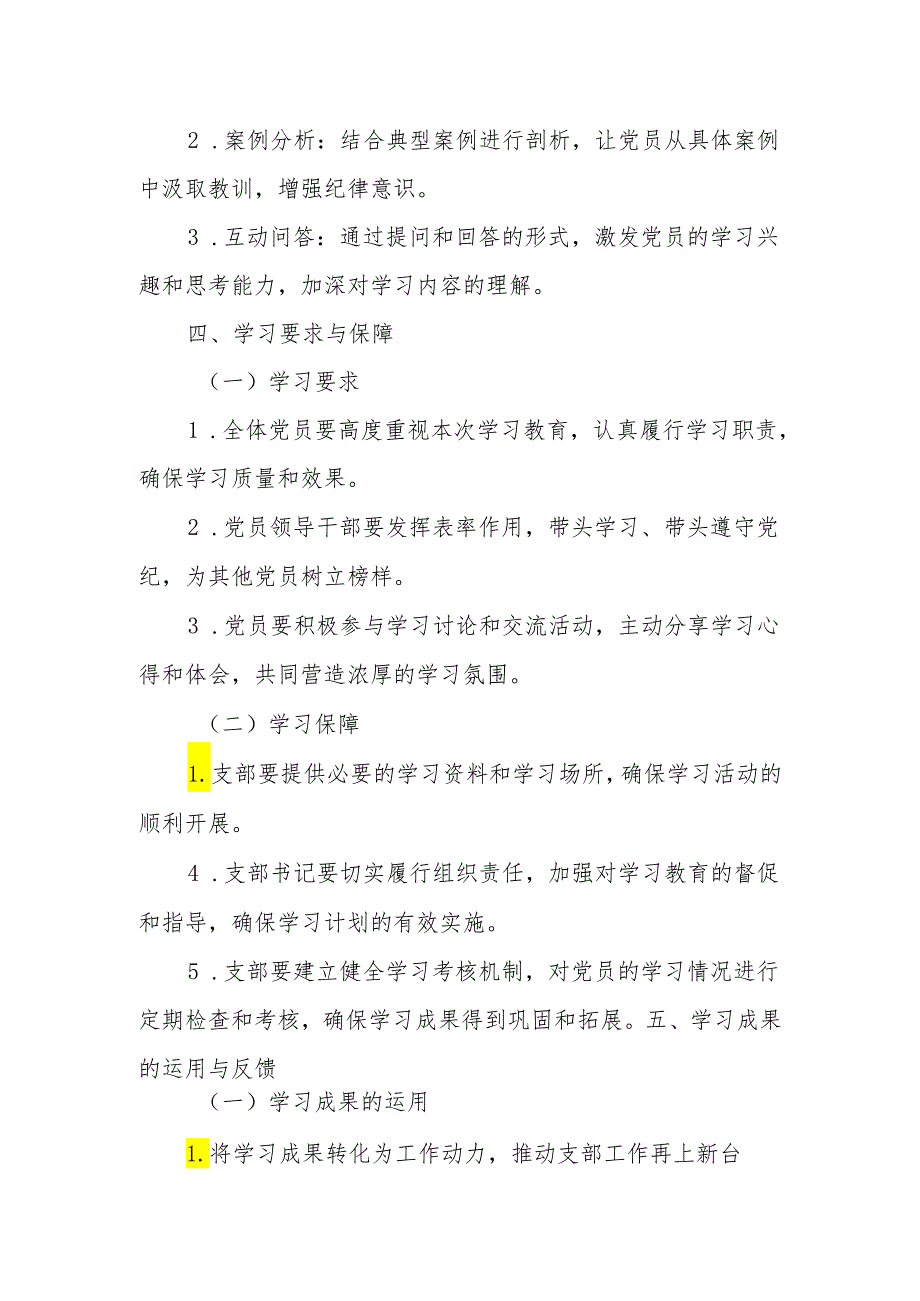 2．案例分析：结合典型案例进行剖析，让党员从具体案例中汲取教训，增强纪律意识。

3．互动问答：通过提问和回答的形式，激发党员的学习兴趣和思考能力，加深对学习内容的理解。

四、学习要求与保障

（一）学习要求

1．全体党员要高度重视本次学习教育，认真履行学习职责，确保学习质量和效果。

2．党员领导干部要发挥表率作用，带头学习、带头遵守党纪，为其他党员树立榜样。

3．党员要积极参与学习讨论和交流活动，主动分享学习心得和体会，共同营造浓厚的学习氛围。

（二）学习保障

1.支部要提供必要的学习资料和学习场所，确保学习活动的顺利开展。

4．支部书记要切实履行组织责任，加强对学习教育的督促和指导，确保学习计划的有效实施。

5．支部要建立健全学习考核机制，对党员的学习情况进行定期检查和考核，确保学习成果得到巩固和拓展。五、学习成果的运用与反馈

（一）学习成果的运用

1.将学习成果转化为工作动力，推动支部工作再上新台